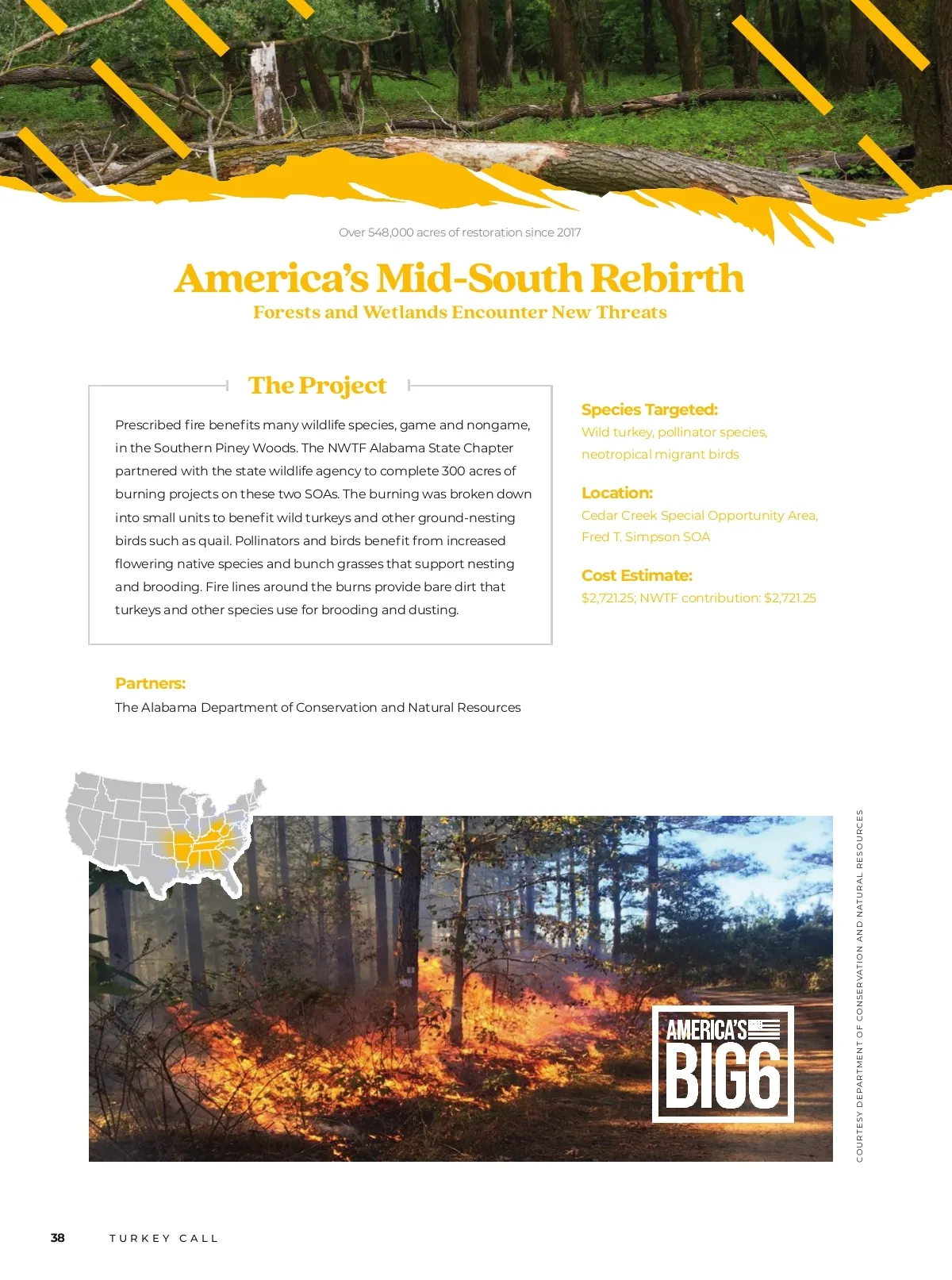 Over 548,000 acres of restoration since 2017

America's Mid-South Rebirth

Forests and Wetlands Encounter New Threats

The Project

Prescribed fire benefits many wildlife species, game and nongame, in the Southern Piney Woods. The NWTF Alabama State Chapter partnered with the state wildlife agency to complete 300 acres of burning projects on these two SOAs. The burning was broken down into small units to benefit wild turkeys and other ground-nesting birds such as quail. Pollinators and birds benefit from increased flowering native species and bunch grasses that support nesting and brooding. Fire lines around the burns provide bare dirt that turkeys and other species use for brooding and dusting.

Species Targeted:
Wild turkey, pollinator species, neotropical migrant birds

Location:
Cedar Creek Special Opportunity Area, Fred T. Simpson SOA

Cost Estimate:
$2,721.25; NWTF contribution: $2,721.25

Partners:
The Alabama Department of Conservation and Natural Resources

AMERICA'S BIG6

COURTESY DEPARTMENT OF CONSERVATION AND NATURAL RESOURCES

38 TURKEY CALL